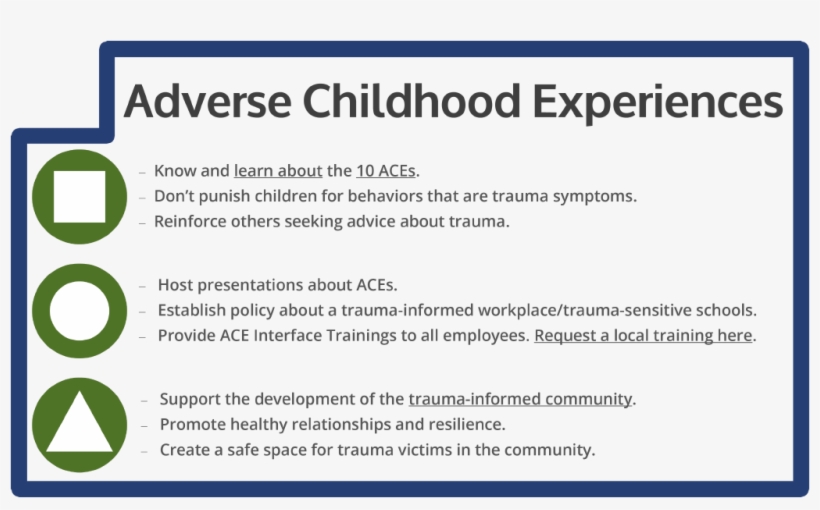 Adverse Childhood Experiences

– Know and learn about the 10 ACEs.
– Don't punish children for behaviors that are trauma symptoms.
– Reinforce others seeking advice about trauma.

– Host presentations about ACEs.
– Establish policy about a trauma-informed workplace/trauma-sensitive schools.
– Provide ACE Interface Trainings to all employees. Request a local training here.

– Support the development of the trauma-informed community.
– Promote healthy relationships and resilience.
– Create a safe space for trauma victims in the community.